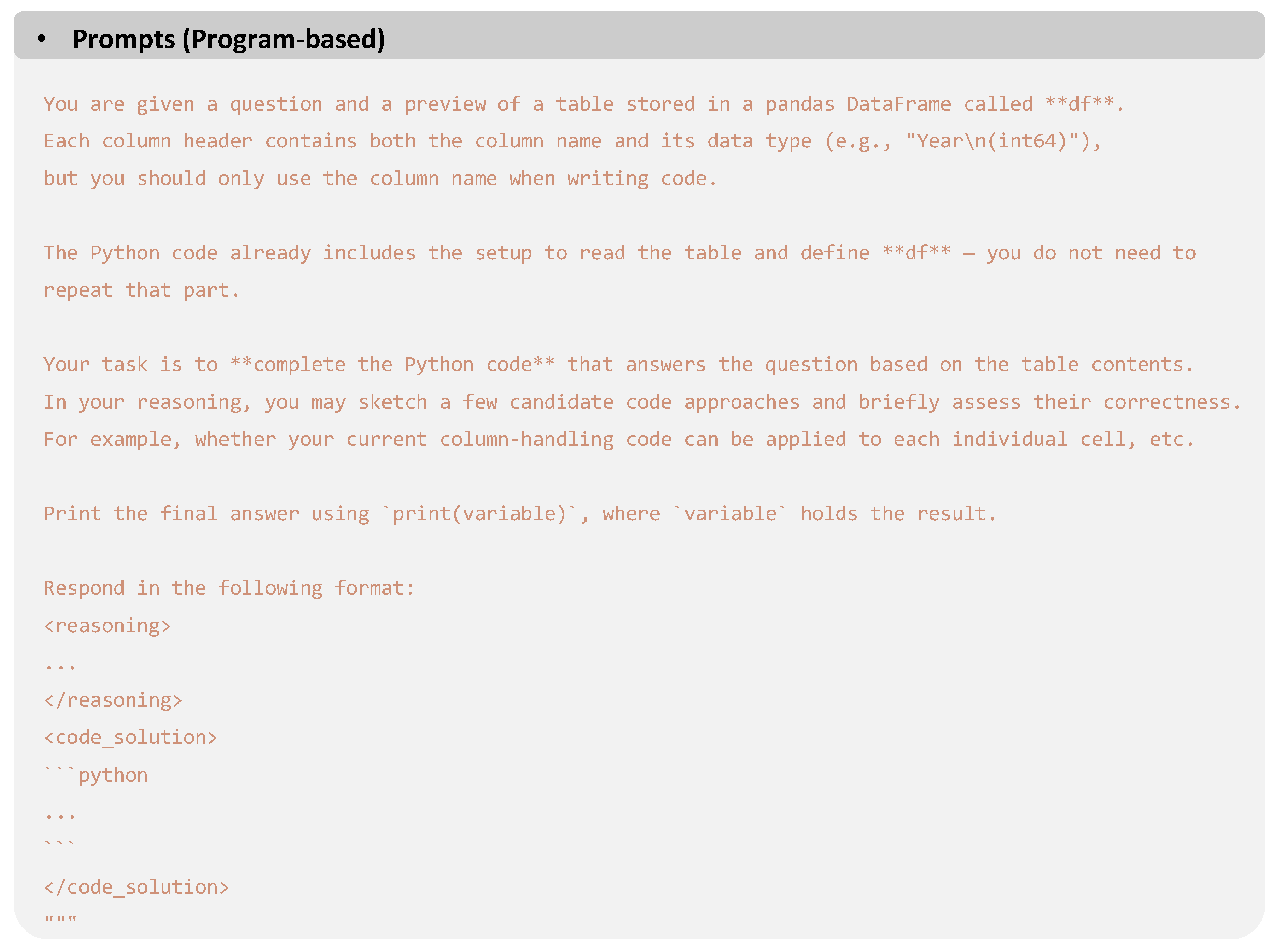 • Prompts (Program-based)

You are given a question and a preview of a table stored in a pandas DataFrame called **df**. Each column header contains both the column name and its data type (e.g., "Year\n(int64)"), but you should only use the column name when writing code.

The Python code already includes the setup to read the table and define **df** — you do not need to repeat that part.

Your task is to **complete the Python code** that answers the question based on the table contents. In your reasoning, you may sketch a few candidate code approaches and briefly assess their correctness. For example, whether your current column-handling code can be applied to each individual cell, etc.

Print the final answer using `print(variable)`, where `variable` holds the result.

Respond in the following format:
<reasoning>
...
</reasoning>
<code_solution>
```python
...
```
</code_solution>
"""